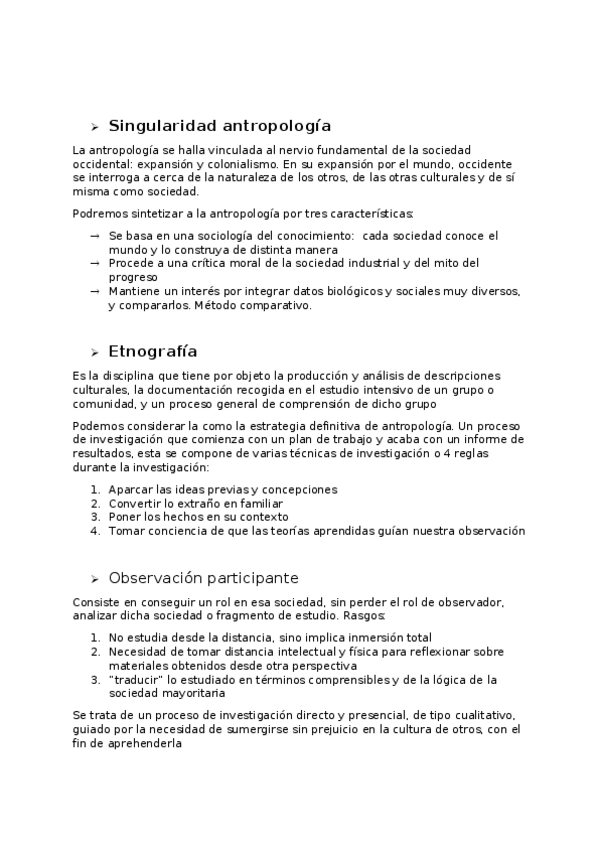 ➢ Singularidad antropología

La antropología se halla vinculada al nervio fundamental de la sociedad occidental: expansión y colonialismo. En su expansión por el mundo, occidente se interroga a cerca de la naturaleza de los otros, de las otras culturales y de sí misma como sociedad.

Podremos sintetizar a la antropología por tres características:

→ Se basa en una sociología del conocimiento: cada sociedad conoce el mundo y lo construya de distinta manera
→ Procede a una crítica moral de la sociedad industrial y del mito del progreso
→ Mantiene un interés por integrar datos biológicos y sociales muy diversos, y compararlos. Método comparativo.

➢ Etnografía

Es la disciplina que tiene por objeto la producción y análisis de descripciones culturales, la documentación recogida en el estudio intensivo de un grupo o comunidad, y un proceso general de comprensión de dicho grupo

Podemos considerar la como la estrategia definitiva de antropología. Un proceso de investigación que comienza con un plan de trabajo y acaba con un informe de resultados, esta se compone de varias técnicas de investigación o 4 reglas durante la investigación:

1. Aparcar las ideas previas y concepciones
2. Convertir lo extraño en familiar
3. Poner los hechos en su contexto
4. Tomar conciencia de que las teorías aprendidas guían nuestra observación

➢ Observación participante

Consiste en conseguir un rol en esa sociedad, sin perder el rol de observador, analizar dicha sociedad o fragmento de estudio. Rasgos:

1. No estudia desde la distancia, sino implica inmersión total
2. Necesidad de tomar distancia intelectual y física para reflexionar sobre materiales obtenidos desde otra perspectiva
3. "traducir" lo estudiado en términos comprensibles y de la lógica de la sociedad mayoritaria

Se trata de un proceso de investigación directo y presencial, de tipo cualitativo, guiado por la necesidad de sumergirse sin prejuicio en la cultura de otros, con el fin de aprehenderla